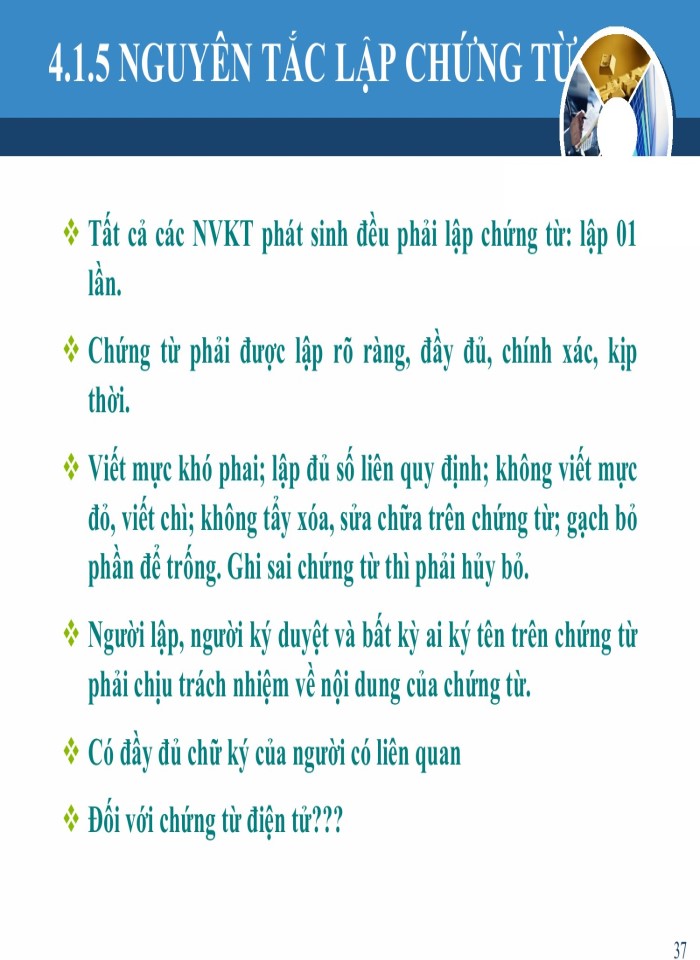 4.1.5 NGUYÊN TẮC LẬP CHỨNG TỪ

❖ Tất cả các NVKT phát sinh đều phải lập chứng từ: lập 01 lần.

❖ Chứng từ phải được lập rõ ràng, đầy đủ, chính xác, kịp thời.

❖ Viết mực khó phai; lập đủ số liên quy định; không viết mực đỏ, viết chì; không tẩy xóa, sửa chữa trên chứng từ; gạch bỏ phần để trống. Ghi sai chứng từ thì phải hủy bỏ.

❖ Người lập, người ký duyệt và bất kỳ ai ký tên trên chứng từ phải chịu trách nhiệm về nội dung của chứng từ.

❖ Có đầy đủ chữ ký của người có liên quan

❖ Đối với chứng từ điện tử???

37